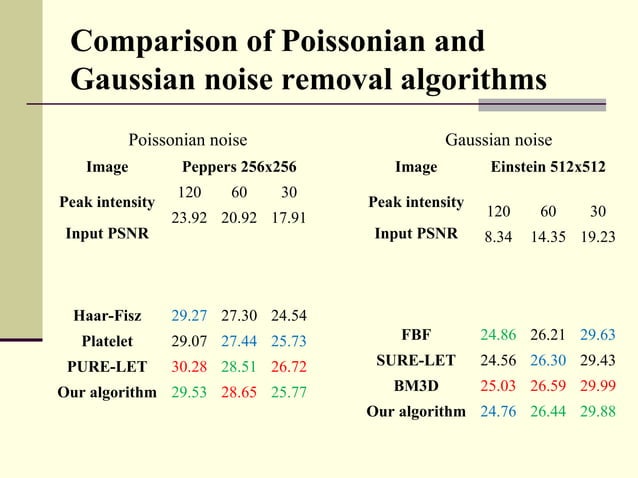 Comparison of Poissonian and Gaussian noise removal algorithms

Poissonian noise

| Image | Peppers 256x256 | | |
|---|---|---|---|
| Peak intensity | 120 | 60 | 30 |
| Input PSNR | 23.92 | 20.92 | 17.91 |
| Haar-Fisz | 29.27 | 27.30 | 24.54 |
| Platelet | 29.07 | 27.44 | 25.73 |
| PURE-LET | 30.28 | 28.51 | 26.72 |
| Our algorithm | 29.53 | 28.65 | 25.77 |

Gaussian noise

| Image | Einstein 512x512 | | |
|---|---|---|---|
| Peak intensity | 120 | 60 | 30 |
| Input PSNR | 8.34 | 14.35 | 19.23 |
| FBF | 24.86 | 26.21 | 29.63 |
| SURE-LET | 24.56 | 26.30 | 29.43 |
| BM3D | 25.03 | 26.59 | 29.99 |
| Our algorithm | 24.76 | 26.44 | 29.88 |